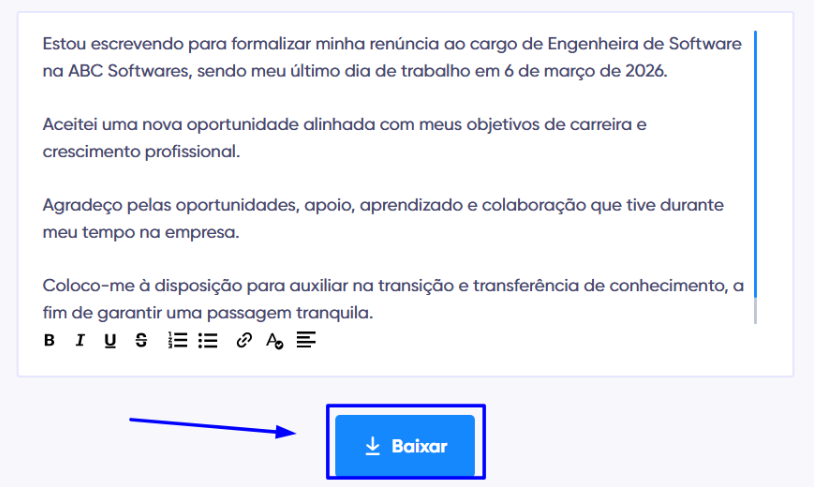 Estou escrevendo para formalizar minha renúncia ao cargo de Engenheira de Software na ABC Softwares, sendo meu último dia de trabalho em 6 de março de 2026.

Aceitei uma nova oportunidade alinhada com meus objetivos de carreira e crescimento profissional.

Agradeço pelas oportunidades, apoio, aprendizado e colaboração que tive durante meu tempo na empresa.

Coloco-me à disposição para auxiliar na transição e transferência de conhecimento, a fim de garantir uma passagem tranquila.

B I U S

Baixar